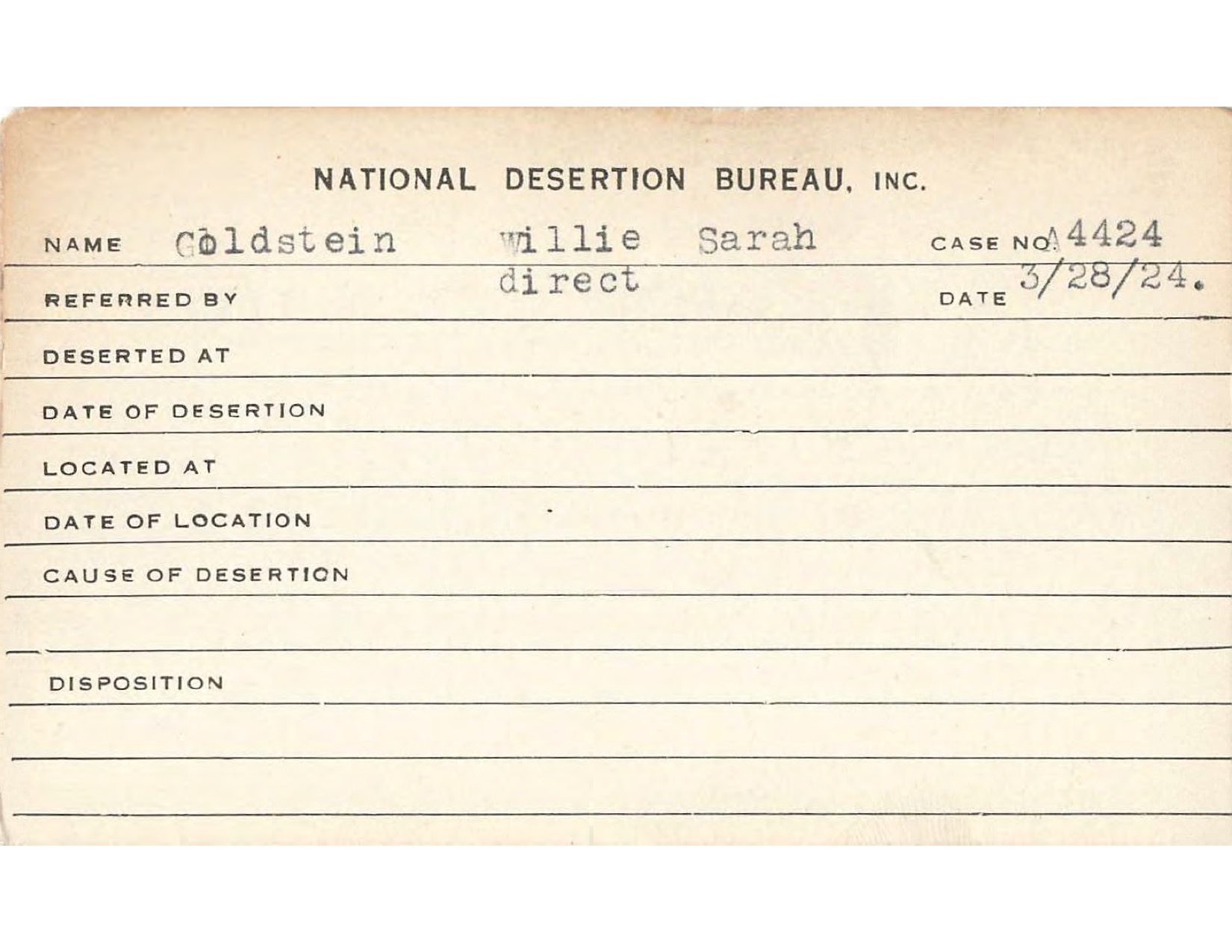 NATIONAL DESERTION BUREAU, INC.

NAME Goldstein Willie Sarah CASE NO. A4424

REFERRED BY direct DATE 3/28/24.

DESERTED AT

DATE OF DESERTION

LOCATED AT

DATE OF LOCATION

CAUSE OF DESERTION

DISPOSITION